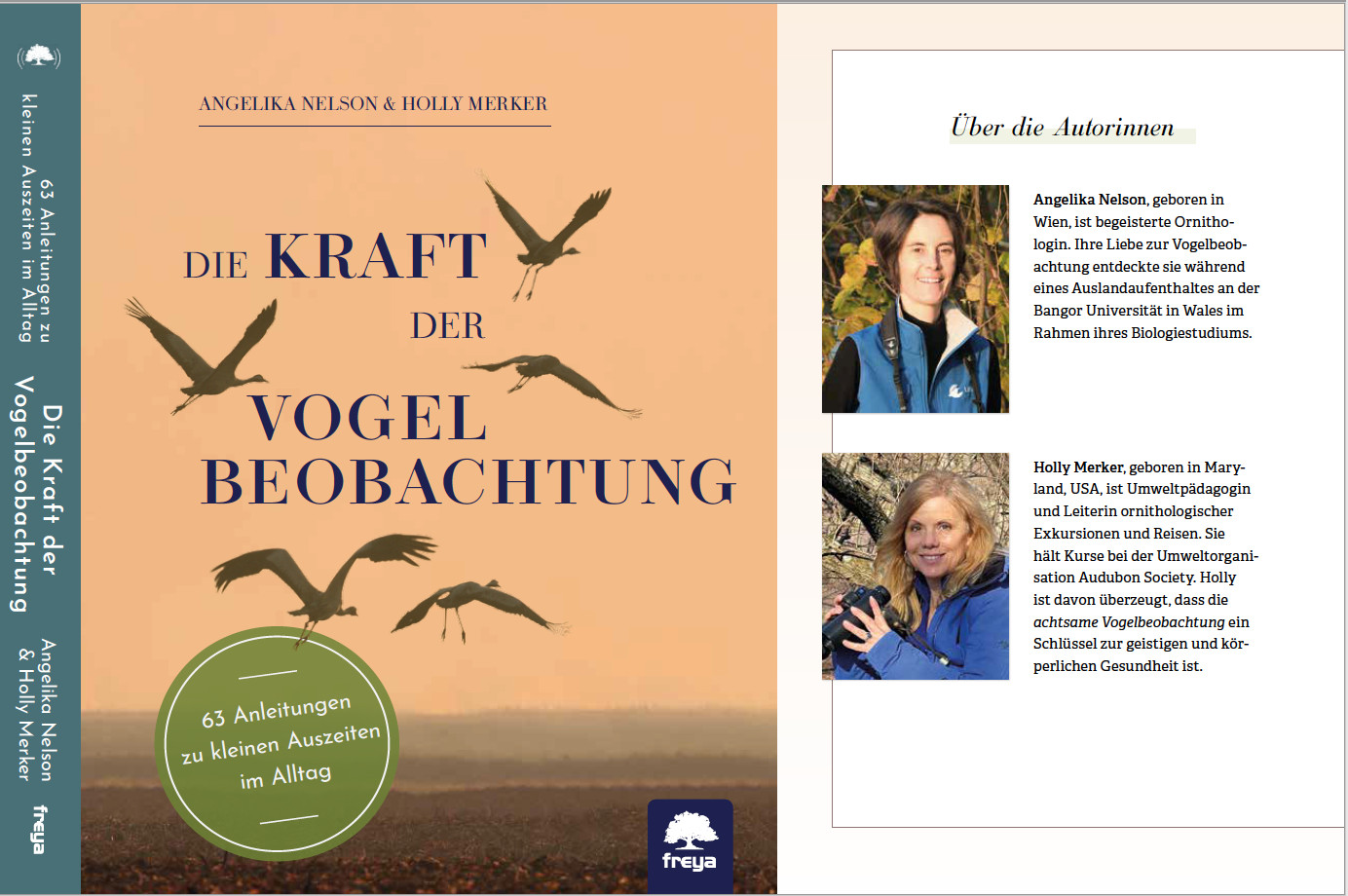 63 Anleitungen zu kleinen Auszeiten im Alltag

Die Kraft der Vogelbeobachtung

Angelika Nelson & Holly Merker

freya

ANGELIKA NELSON & HOLLY MERKER

DIE KRAFT DER VOGEL BEOBACHTUNG

63 Anleitungen zu kleinen Auszeiten im Alltag

freya

Über die Autorinnen

Angelika Nelson, geboren in Wien, ist begeisterte Ornithologin. Ihre Liebe zur Vogelbeobachtung entdeckte sie während eines Auslandaufenthaltes an der Bangor Universität in Wales im Rahmen ihres Biologiestudiums.

Holly Merker, geboren in Maryland, USA, ist Umweltpädagogin und Leiterin ornithologischer Exkursionen und Reisen. Sie hält Kurse bei der Umweltorganisation Audubon Society. Holly ist davon überzeugt, dass die achtsame Vogelbeobachtung ein Schlüssel zur geistigen und körperlichen Gesundheit ist.